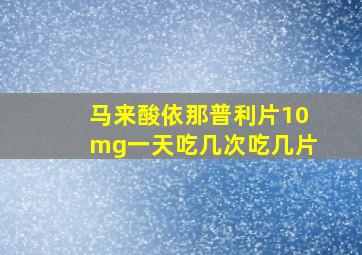 马来酸依那普利片10mg一天吃几次吃几片